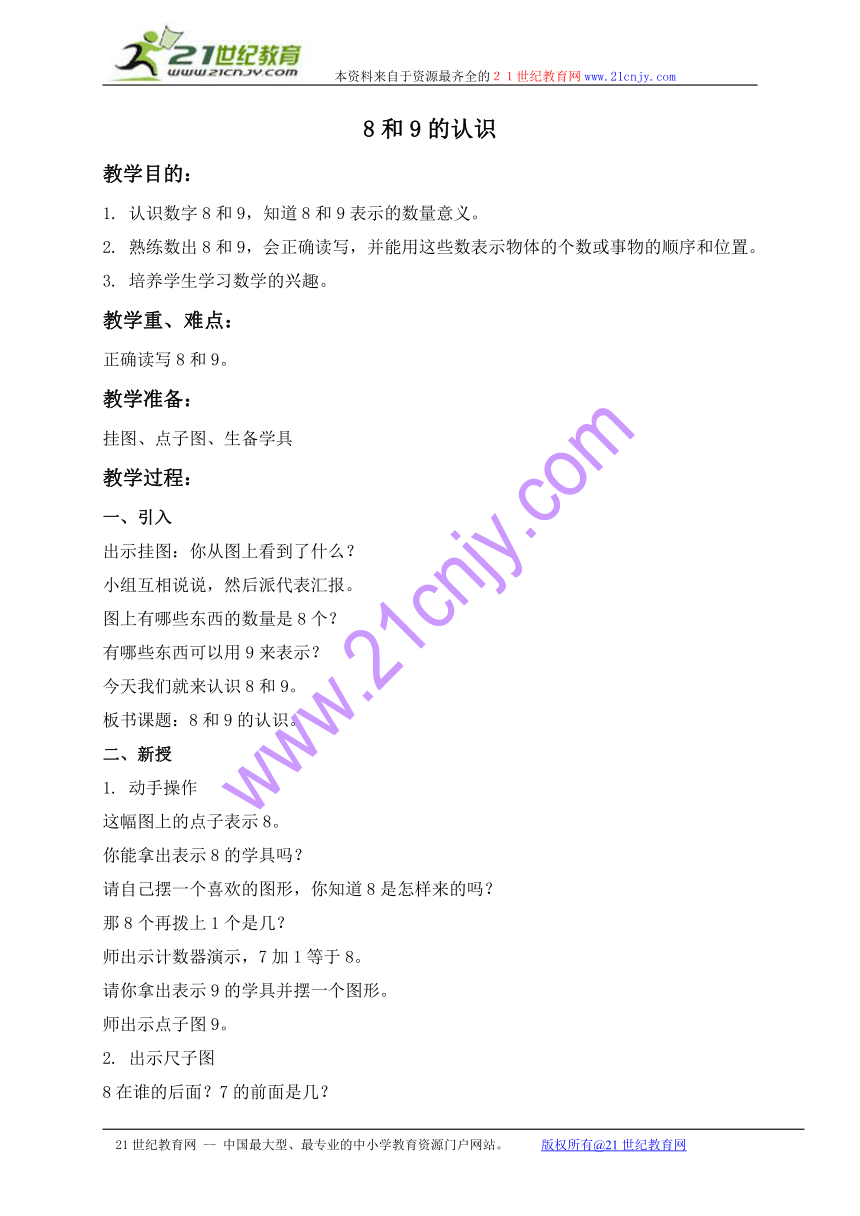 21世纪教育 www.21cnjy.com

本资料来自于资源最齐全的２１世纪教育网www.21cnjy.com

8和9的认识

教学目的：

1. 认识数字8和9，知道8和9表示的数量意义。

2. 熟练数出8和9，会正确读写，并能用这些数表示物体的个数或事物的顺序和位置。

3. 培养学生学习数学的兴趣。

教学重、难点：

正确读写8和9。

教学准备：

挂图、点子图、生备学具

教学过程：

一、引入

出示挂图：你从图上看到了什么？

小组互相说说，然后派代表汇报。

图上有哪些东西的数量是8个？

有哪些东西可以用9来表示？

今天我们就来认识8和9。

板书课题：8和9的认识。

二、新授

1. 动手操作

这幅图上的点子表示8。

你能拿出表示8的学具吗？

请自己摆一个喜欢的图形，你知道8是怎样来的吗？

那8个再拨上1个是几？

师出示计数器演示，7加1等于8。

请你拿出表示9的学具并摆一个图形。

师出示点子图9。

2. 出示尺子图

8在谁的后面？7的前面是几？

www.21cnjy.com

21世纪教育网 -- 中国最大型、最专业的中小学教育资源门户网站。 版权所有@21世纪教育网